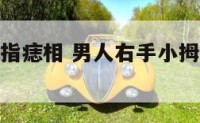 指痣相 男人右手小拇